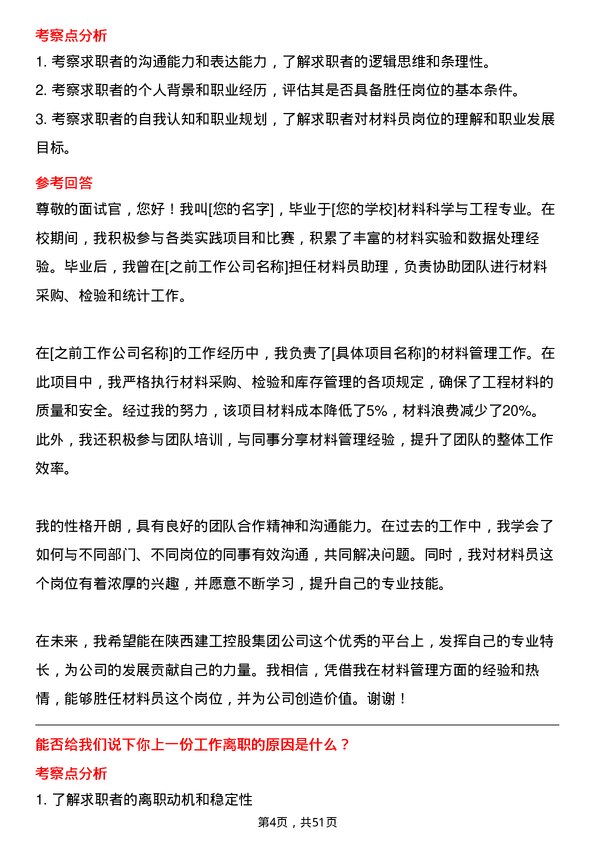 考察点分析

1. 考察求职者的沟通能力和表达能力，了解求职者的逻辑思维和条理性。

2. 考察求职者的个人背景和职业经历，评估其是否具备胜任岗位的基本条件。

3. 考察求职者的自我认知和职业规划，了解求职者对材料员岗位的理解和职业发展目标。

参考回答

尊敬的面试官，您好！我叫[您的名字]，毕业于[您的学校]材料科学与工程专业。在校期间，我积极参与各类实践项目和比赛，积累了丰富的材料实验和数据处理经验。毕业后，我曾在[之前工作公司名称]担任材料员助理，负责协助团队进行材料采购、检验和统计工作。

在[之前工作公司名称]的工作经历中，我负责了[具体项目名称]的材料管理工作。在此项目中，我严格执行材料采购、检验和库存管理的各项规定，确保了工程材料的质量和安全。经过我的努力，该项目材料成本降低了5%，材料浪费减少了20%。此外，我还积极参与团队培训，与同事分享材料管理经验，提升了团队的整体工作效率。

我的性格开朗，具有良好的团队合作精神和沟通能力。在过去的工作中，我学会了如何与不同部门、不同岗位的同事有效沟通，共同解决问题。同时，我对材料员这个岗位有着浓厚的兴趣，并愿意不断学习，提升自己的专业技能。

在未来，我希望能在陕西建工控股集团公司这个优秀的平台上，发挥自己的专业特长，为公司的发展贡献自己的力量。我相信，凭借我在材料管理方面的经验和热情，能够胜任材料员这个岗位，并为公司创造价值。谢谢！

能否给我们说下你上一份工作离职的原因是什么？

考察点分析

1. 了解求职者的离职动机和稳定性

第4页，共51页